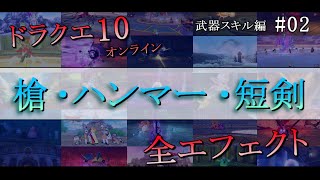 ドラクエ10
オンライン
武器スキル編 #02

槍・ハンマー・短剣

全エフェクト